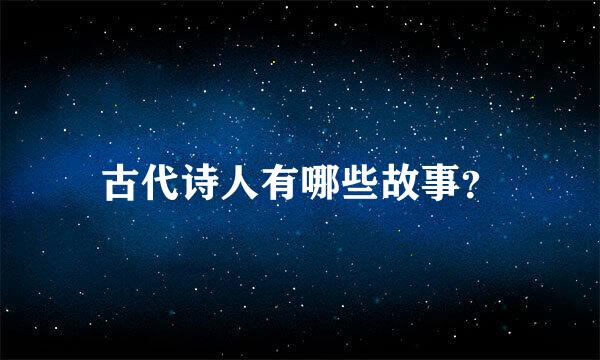 古代诗人有哪些故事?